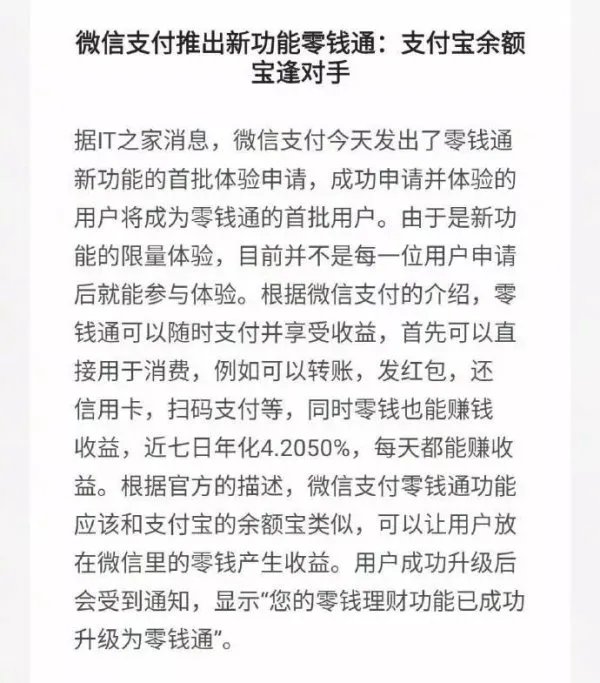 微信支付推出新功能零钱通：支付宝余额宝逢对手

据IT之家消息，微信支付今天发出了零钱通新功能的首批体验申请，成功申请并体验的用户将成为零钱通的首批用户。由于是新功能的限量体验，目前并不是每一位用户申请后就能参与体验。根据微信支付的介绍，零钱通可以随时支付并享受收益，首先可以直接用于消费，例如可以转账，发红包，还信用卡，扫码支付等，同时零钱也能赚钱收益，近七日年化4.2050%，每天都能赚收益。根据官方的描述，微信支付零钱通功能应该和支付宝的余额宝类似，可以让用户放在微信里的零钱产生收益。用户成功升级后会受到通知，显示“您的零钱理财功能已成功升级为零钱通”。